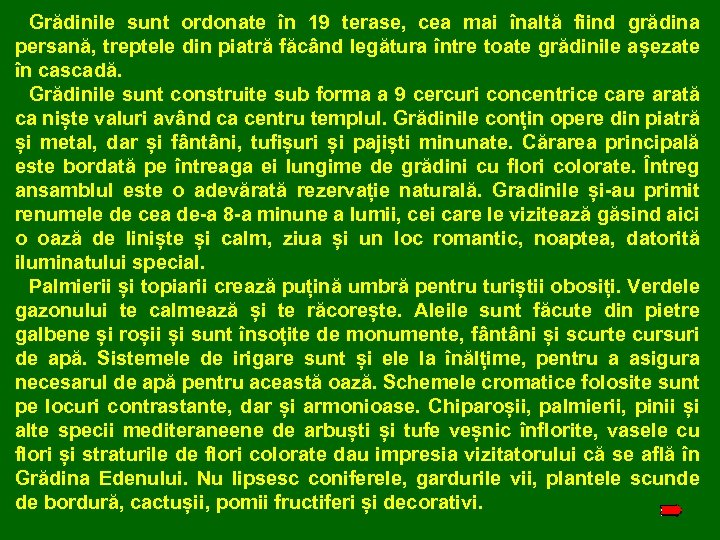 Grădinile sunt ordonate în 19 terase, cea mai înaltă fiind grădina persană, treptele din piatră făcând legătura între toate grădinile așezate în cascadă.

Grădinile sunt construite sub forma a 9 cercuri concentrice care arată ca niște valuri având ca centru templul. Grădinile conțin opere din piatră și metal, dar și fântâni, tufișuri și pajiști minunate. Cărarea principală este bordată pe întreaga ei lungime de grădini cu flori colorate. Întreg ansamblul este o adevărată rezervație naturală. Gradinile și-au primit renumele de cea de-a 8-a minune a lumii, cei care le vizitează găsind aici o oază de liniște și calm, ziua și un loc romantic, noaptea, datorită iluminatului special.

Palmierii și topiarii crează puțină umbră pentru turiștii obosiți. Verdele gazonului te calmează și te răcorește. Aleile sunt făcute din pietre galbene și roșii și sunt însoțite de monumente, fântâni și scurte cursuri de apă. Sistemele de irigare sunt și ele la înălțime, pentru a asigura necesarul de apă pentru această oază. Schemele cromatice folosite sunt pe locuri contrastante, dar și armonioase. Chiparoșii, palmierii, pinii și alte specii mediteraneene de arbuști și tufe veșnic înflorite, vasele cu flori și straturile de flori colorate dau impresia vizitatorului că se află în Grădina Edenului. Nu lipsesc coniferele, gardurile vii, plantele scunde de bordură, cactușii, pomii fructiferi și decorativi.